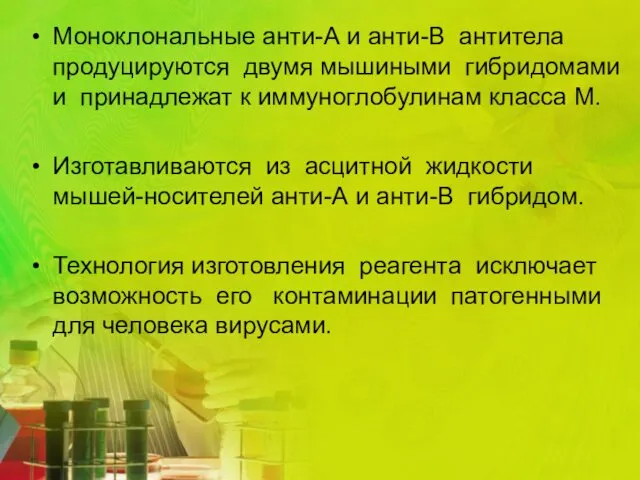 • Моноклональные анти-А и анти-В антитела продуцируются двумя мышиными гибридомами и принадлежат к иммуноглобулинам класса М.

• Изготавливаются из асцитной жидкости мышей-носителей анти-А и анти-В гибридом.

• Технология изготовления реагента исключает возможность его контаминации патогенными для человека вирусами.